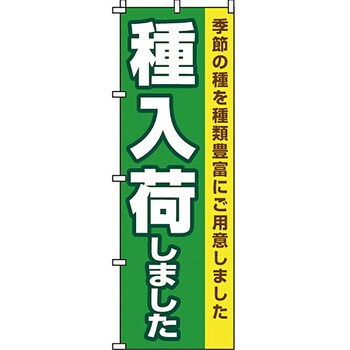 季節の種を種類豊富にご用意しました

種入荷しました